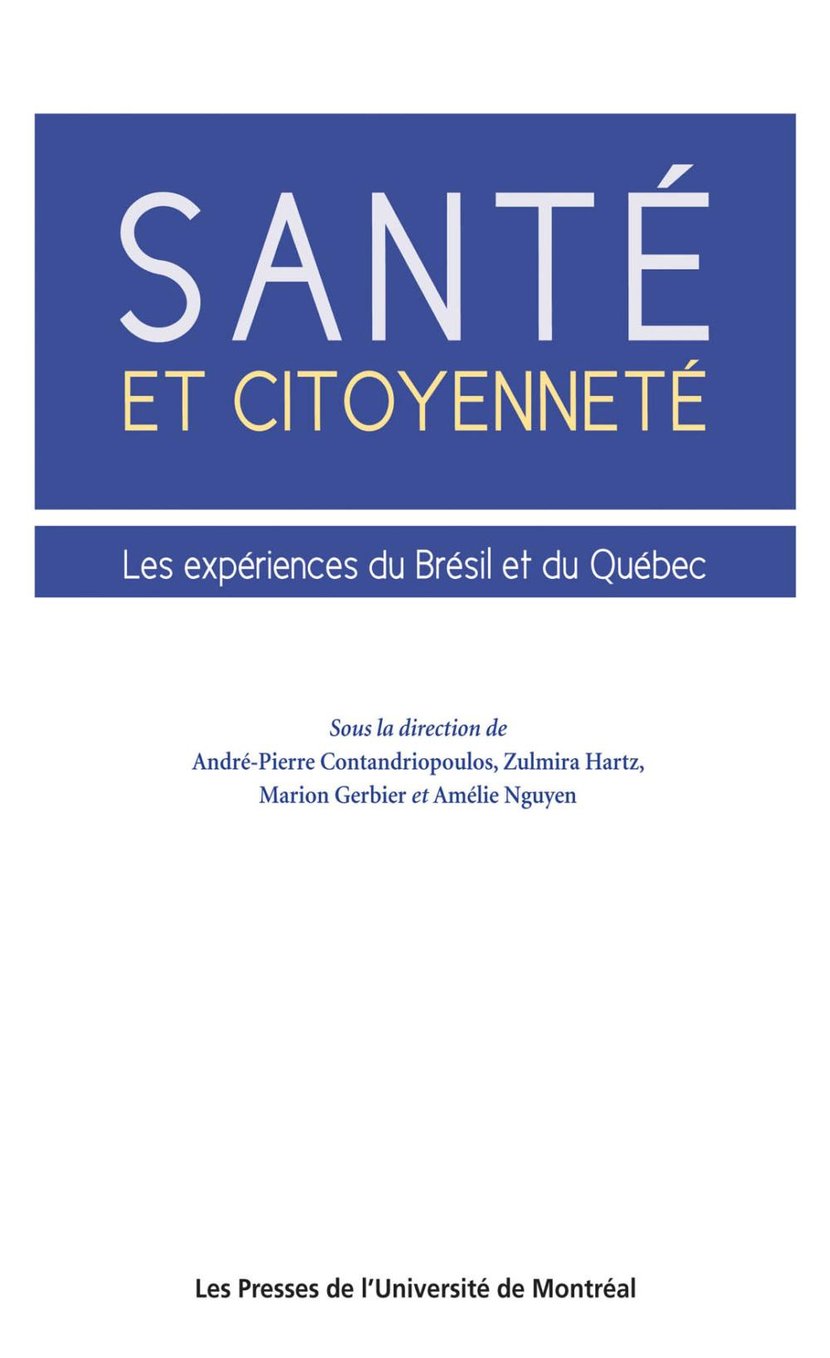 SANTÉ
ET CITOYENNETÉ

Les expériences du Brésil et du Québec

Sous la direction de
André-Pierre Contandriopoulos, Zulmira Hartz,
Marion Gerbier et Amélie Nguyen

Les Presses de l'Université de Montréal